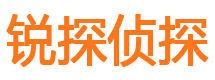 锐探侦探